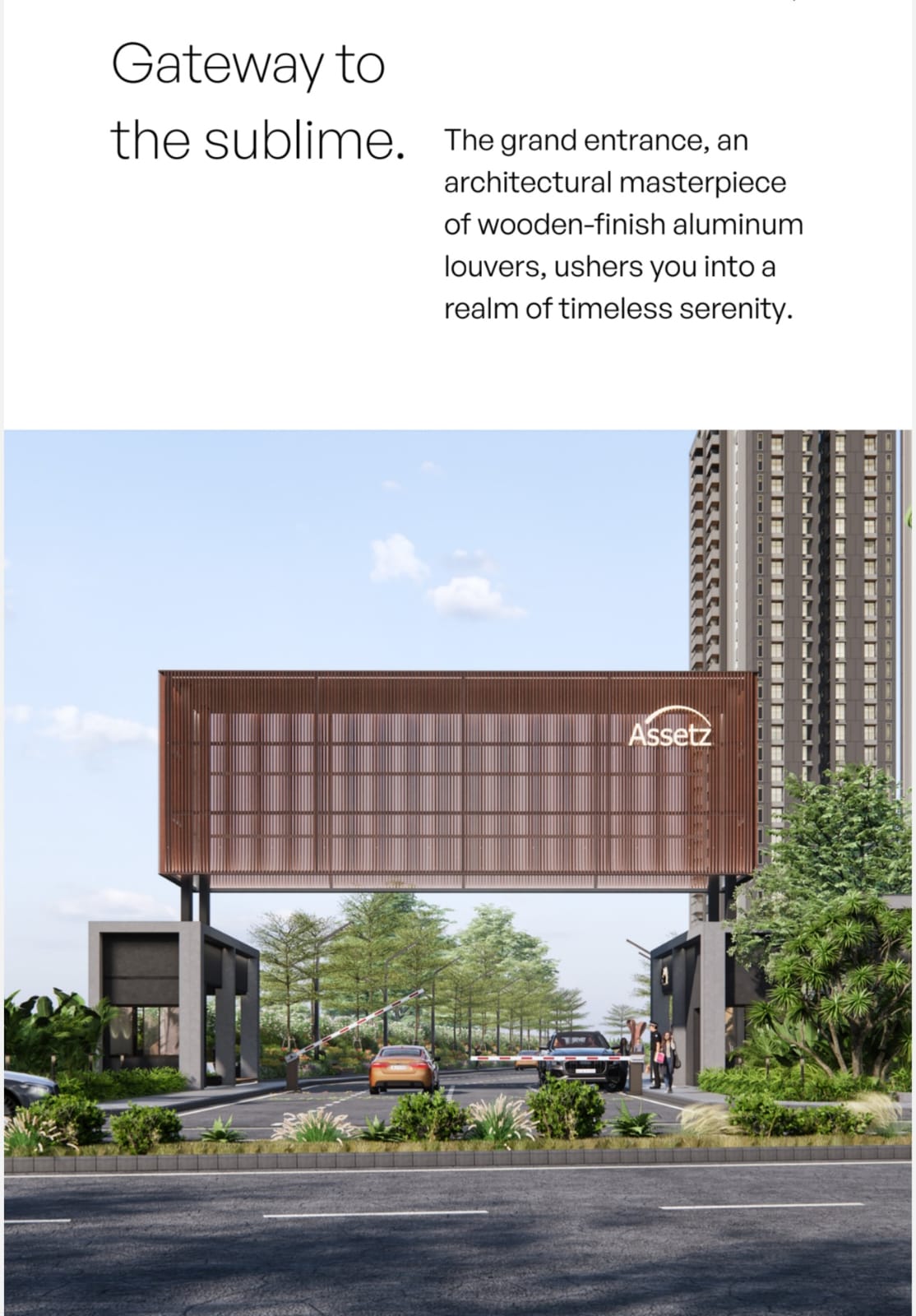 Gateway to
the sublime.

The grand entrance, an architectural masterpiece of wooden-finish aluminum louvers, ushers you into a realm of timeless serenity.

Assetz